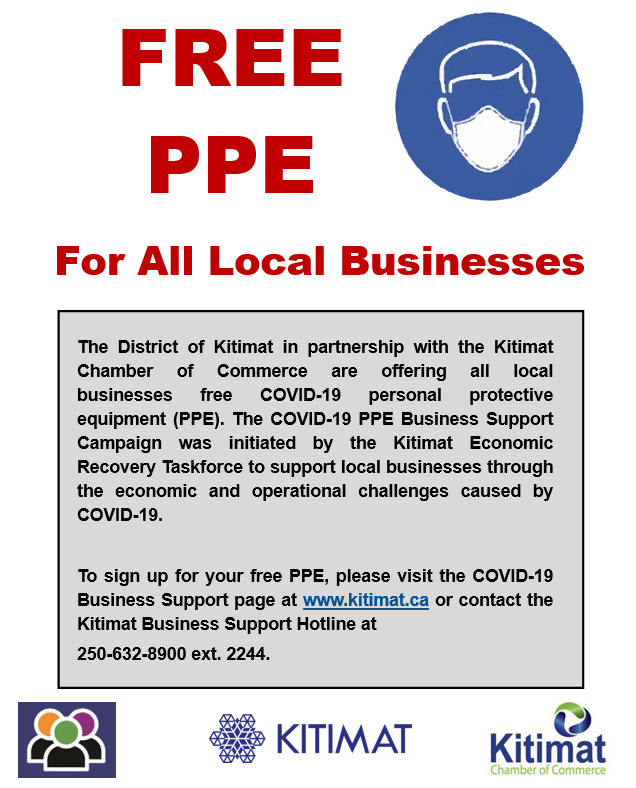 FREE PPE

For All Local Businesses

The District of Kitimat in partnership with the Kitimat Chamber of Commerce are offering all local businesses free COVID-19 personal protective equipment (PPE). The COVID-19 PPE Business Support Campaign was initiated by the Kitimat Economic Recovery Taskforce to support local businesses through the economic and operational challenges caused by COVID-19.

To sign up for your free PPE, please visit the COVID-19 Business Support page at www.kitimat.ca or contact the Kitimat Business Support Hotline at
250-632-8900 ext. 2244.

KITIMAT

Kitimat
Chamber of Commerce